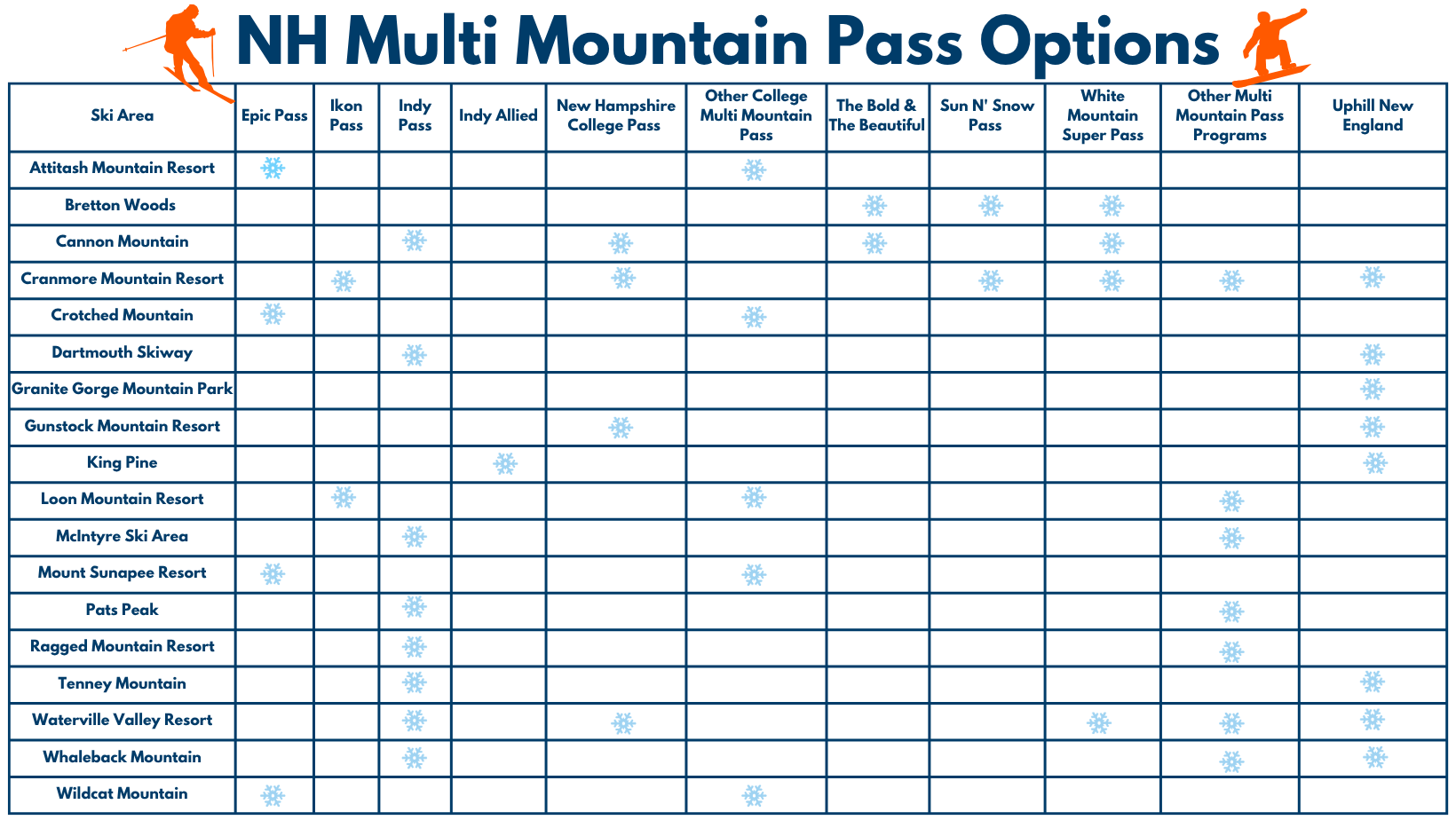 NH Multi Mountain Pass Options

| Ski Area | Epic Pass | Ikon Pass | Indy Pass | Indy Allied | New Hampshire College Pass | Other College Multi Mountain Pass | The Bold & The Beautiful | Sun N' Snow Pass | White Mountain Super Pass | Other Multi Mountain Pass Programs | Uphill New England |
|---|---|---|---|---|---|---|---|---|---|---|---|
| Attitash Mountain Resort | ❄ | | | | | ❄ | | | | | |
| Bretton Woods | | | | | | | ❄ | ❄ | ❄ | | |
| Cannon Mountain | | | ❄ | | ❄ | | ❄ | | ❄ | | |
| Cranmore Mountain Resort | | ❄ | | | ❄ | | | ❄ | ❄ | ❄ | ❄ |
| Crotched Mountain | ❄ | | | | | ❄ | | | | | |
| Dartmouth Skiway | | | ❄ | | | | | | | | ❄ |
| Granite Gorge Mountain Park | | | | | | | | | | | ❄ |
| Gunstock Mountain Resort | | | | | ❄ | | | | | | ❄ |
| King Pine | | | | ❄ | | | | | | | ❄ |
| Loon Mountain Resort | | ❄ | | | | ❄ | | | | ❄ | |
| McIntyre Ski Area | | | ❄ | | | | | | | ❄ | |
| Mount Sunapee Resort | ❄ | | | | | ❄ | | | | | |
| Pats Peak | | | ❄ | | | | | | | ❄ | |
| Ragged Mountain Resort | | | ❄ | | | | | | | ❄ | |
| Tenney Mountain | | | ❄ | | | | | | | | ❄ |
| Waterville Valley Resort | | | ❄ | | ❄ | | | | ❄ | ❄ | ❄ |
| Whaleback Mountain | | | ❄ | | | | | | | ❄ | ❄ |
| Wildcat Mountain | ❄ | | | | | ❄ | | | | | |